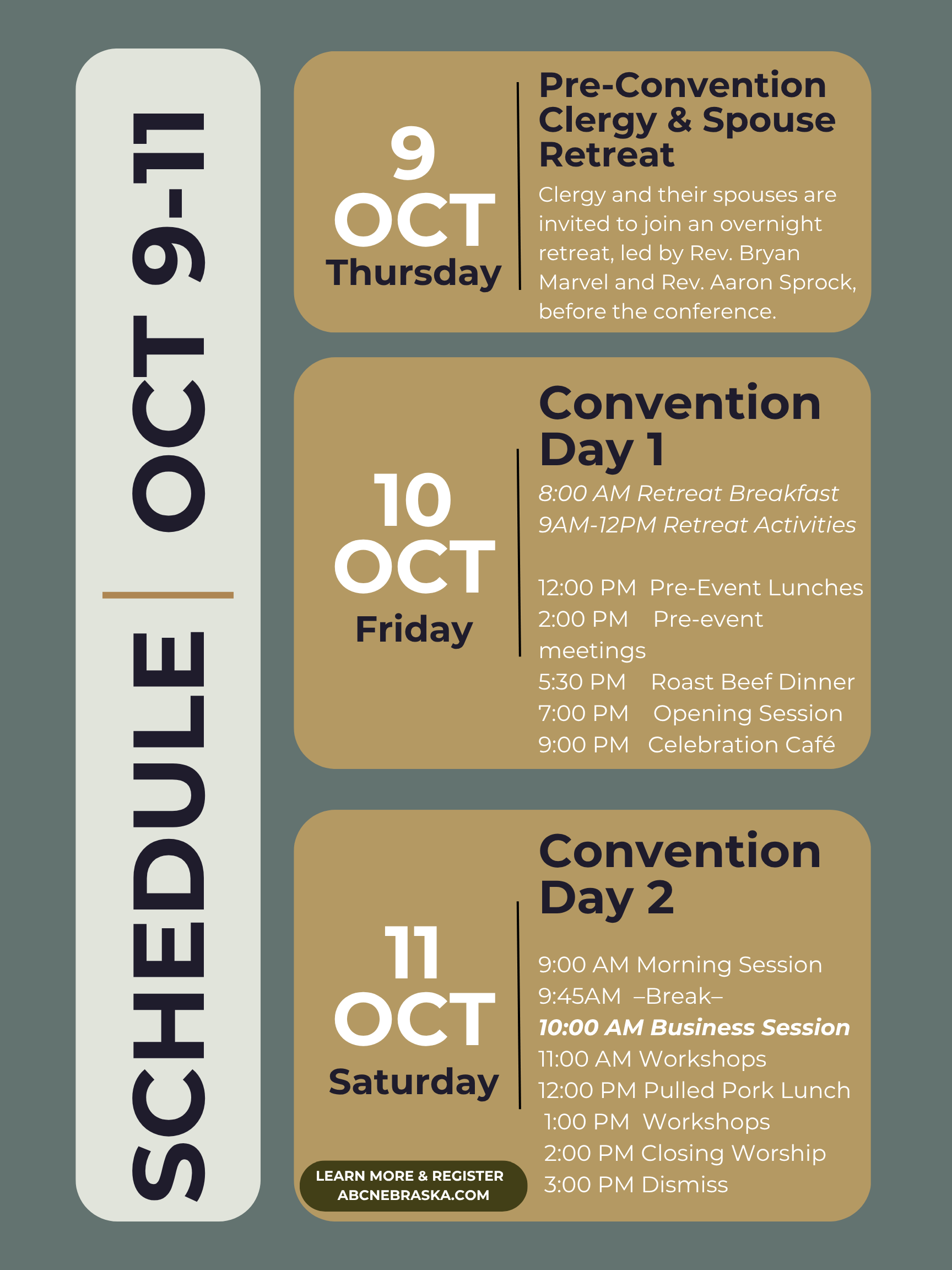 SCHEDULE | OCT 9-11

9
OCT
Thursday

Pre-Convention Clergy & Spouse Retreat

Clergy and their spouses are invited to join an overnight retreat, led by Rev. Bryan Marvel and Rev. Aaron Sprock, before the conference.

10
OCT
Friday

Convention Day 1

8:00 AM Retreat Breakfast
9AM-12PM Retreat Activities

12:00 PM Pre-Event Lunches
2:00 PM Pre-event meetings
5:30 PM Roast Beef Dinner
7:00 PM Opening Session
9:00 PM Celebration Café

11
OCT
Saturday

Convention Day 2

9:00 AM Morning Session
9:45AM –Break–
10:00 AM Business Session
11:00 AM Workshops
12:00 PM Pulled Pork Lunch
1:00 PM Workshops
2:00 PM Closing Worship
3:00 PM Dismiss

LEARN MORE & REGISTER
ABCNEBRASKA.COM